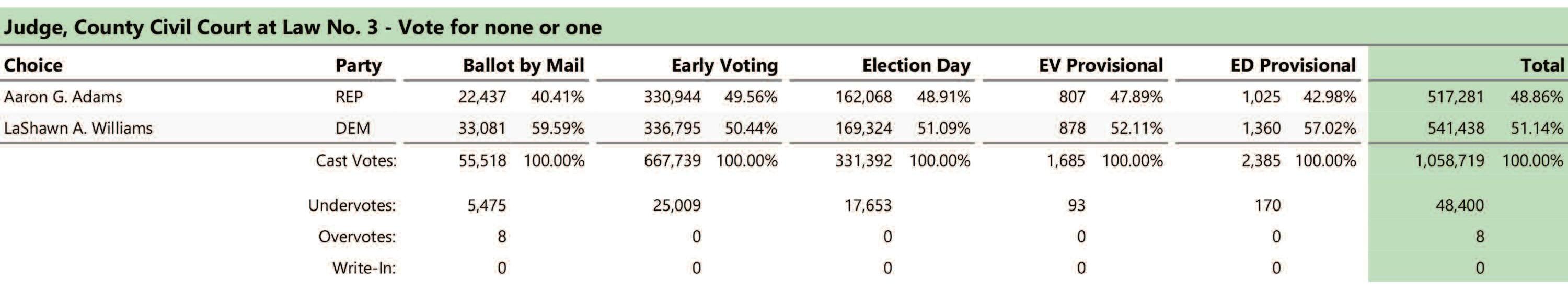 Judge, County Civil Court at Law No. 3 - Vote for none or one

| Choice | Party | Ballot by Mail | | Early Voting | | Election Day | | EV Provisional | | ED Provisional | | Total | |
|---|---|---|---|---|---|---|---|---|---|---|---|---|---|
| Aaron G. Adams | REP | 22,437 | 40.41% | 330,944 | 49.56% | 162,068 | 48.91% | 807 | 47.89% | 1,025 | 42.98% | 517,281 | 48.86% |
| LaShawn A. Williams | DEM | 33,081 | 59.59% | 336,795 | 50.44% | 169,324 | 51.09% | 878 | 52.11% | 1,360 | 57.02% | 541,438 | 51.14% |
| | Cast Votes: | 55,518 | 100.00% | 667,739 | 100.00% | 331,392 | 100.00% | 1,685 | 100.00% | 2,385 | 100.00% | 1,058,719 | 100.00% |
| | Undervotes: | 5,475 | | 25,009 | | 17,653 | | 93 | | 170 | | 48,400 | |
| | Overvotes: | 8 | | 0 | | 0 | | 0 | | 0 | | 8 | |
| | Write-In: | 0 | | 0 | | 0 | | 0 | | 0 | | 0 | |